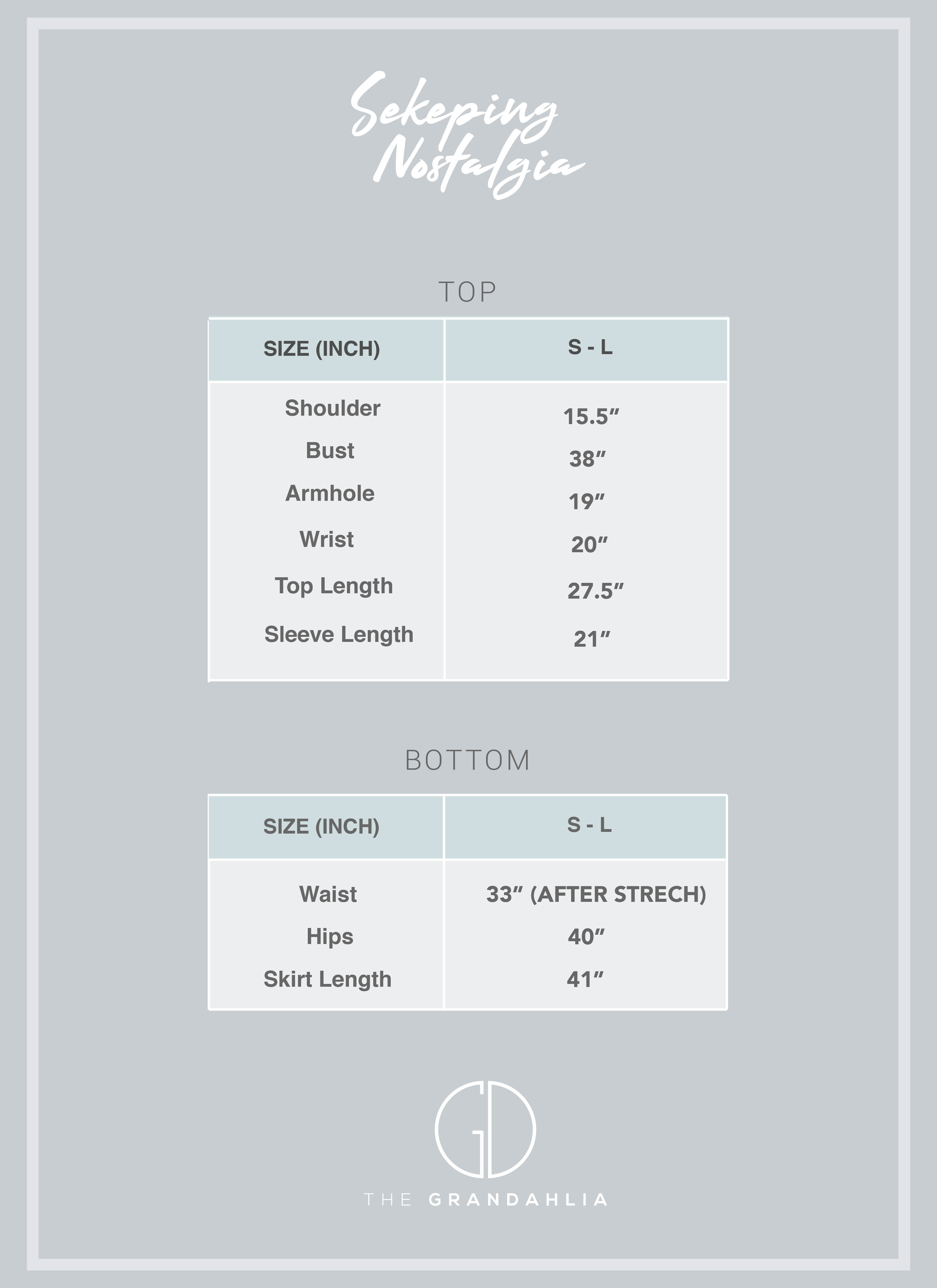 Sekeping Nostalgia

TOP

| SIZE (INCH) | S - L |
|---|---|
| Shoulder | 15.5″ |
| Bust | 38″ |
| Armhole | 19″ |
| Wrist | 20″ |
| Top Length | 27.5″ |
| Sleeve Length | 21″ |

BOTTOM

| SIZE (INCH) | S - L |
|---|---|
| Waist | 33″ (AFTER STRECH) |
| Hips | 40″ |
| Skirt Length | 41″ |

GD

THE GRANDAHLIA